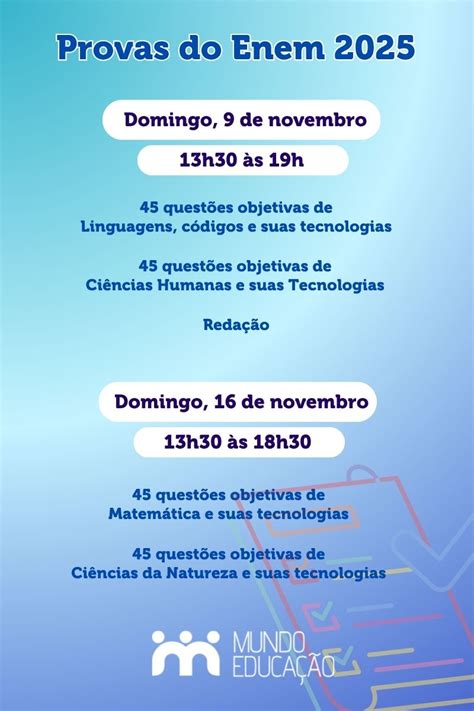 Provas do Enem 2025

Domingo, 9 de novembro

13h30 às 19h

45 questões objetivas de Linguagens, códigos e suas tecnologias

45 questões objetivas de Ciências Humanas e suas Tecnologias

Redação

Domingo, 16 de novembro

13h30 às 18h30

45 questões objetivas de Matemática e suas tecnologias

45 questões objetivas de Ciências da Natureza e suas tecnologias

MUNDO EDUCAÇÃO